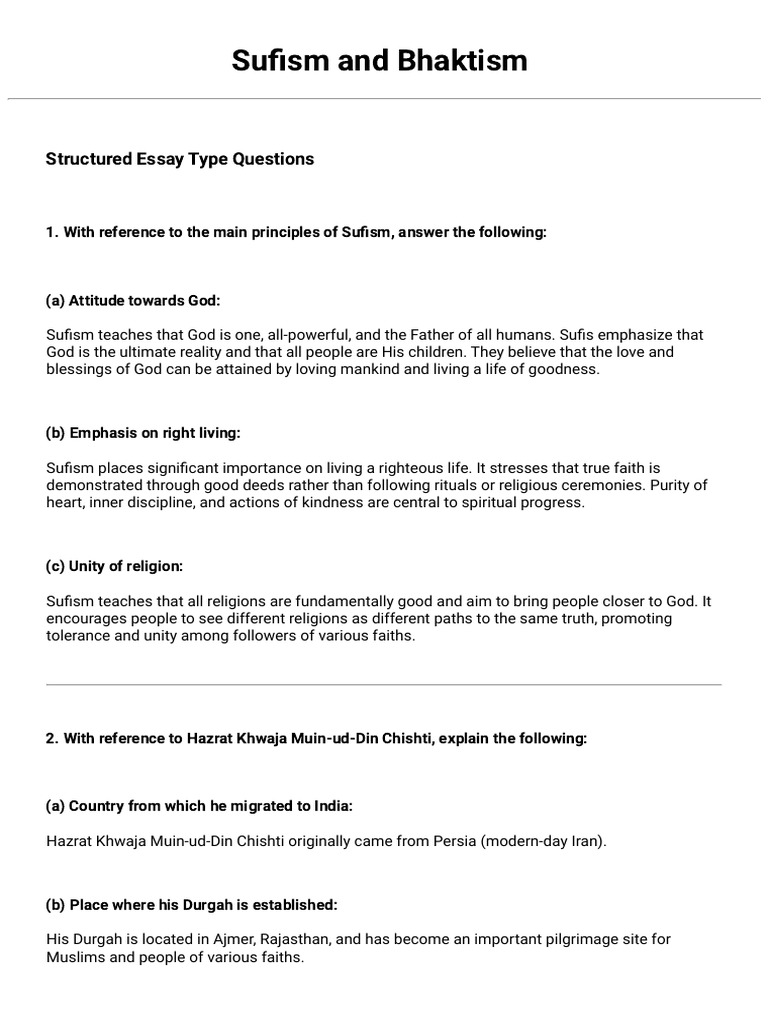 Sufism and Bhaktism

Structured Essay Type Questions

1. With reference to the main principles of Sufism, answer the following:

(a) Attitude towards God:

Sufism teaches that God is one, all-powerful, and the Father of all humans. Sufis emphasize that God is the ultimate reality and that all people are His children. They believe that the love and blessings of God can be attained by loving mankind and living a life of goodness.

(b) Emphasis on right living:

Sufism places significant importance on living a righteous life. It stresses that true faith is demonstrated through good deeds rather than following rituals or religious ceremonies. Purity of heart, inner discipline, and actions of kindness are central to spiritual progress.

(c) Unity of religion:

Sufism teaches that all religions are fundamentally good and aim to bring people closer to God. It encourages people to see different religions as different paths to the same truth, promoting tolerance and unity among followers of various faiths.

2. With reference to Hazrat Khwaja Muin-ud-Din Chishti, explain the following:

(a) Country from which he migrated to India:

Hazrat Khwaja Muin-ud-Din Chishti originally came from Persia (modern-day Iran).

(b) Place where his Durgah is established:

His Durgah is located in Ajmer, Rajasthan, and has become an important pilgrimage site for Muslims and people of various faiths.